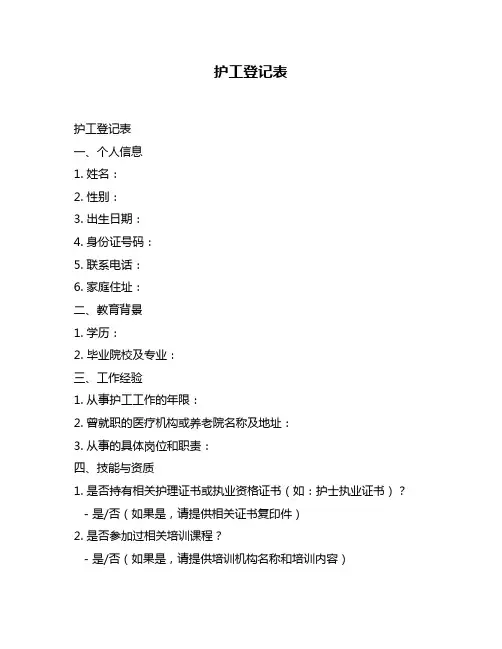 护工登记表

护工登记表

一、个人信息

1. 姓名：

2. 性别：

3. 出生日期：

4. 身份证号码：

5. 联系电话：

6. 家庭住址：

二、教育背景

1. 学历：

2. 毕业院校及专业：

三、工作经验

1. 从事护工工作的年限：

2. 曾就职的医疗机构或养老院名称及地址：

3. 从事的具体岗位和职责：

四、技能与资质

1. 是否持有相关护理证书或执业资格证书（如：护士执业证书）？

- 是/否（如果是，请提供相关证书复印件）

2. 是否参加过相关培训课程？

- 是/否（如果是，请提供培训机构名称和培训内容）